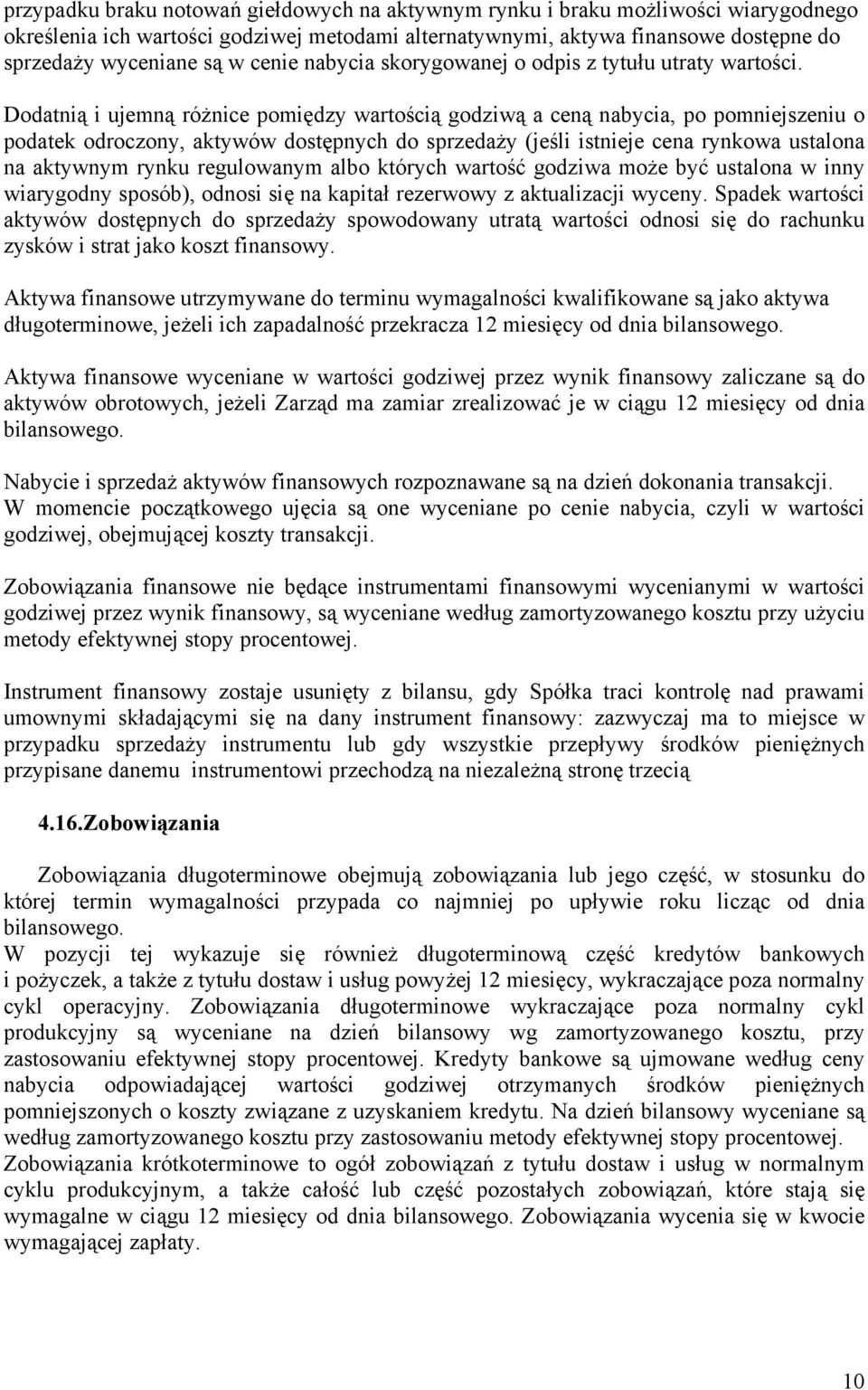 przypadku braku notowań giełdowych na aktywnym rynku i braku możliwości wiarygodnego określenia ich wartości godziwej metodami alternatywnymi, aktywa finansowe dostępne do sprzedaży wyceniane są w cenie nabycia skorygowanej o odpis z tytułu utraty wartości.

Dodatnią i ujemną różnice pomiędzy wartością godziwą a ceną nabycia, po pomniejszeniu o podatek odroczony, aktywów dostępnych do sprzedaży (jeśli istnieje cena rynkowa ustalona na aktywnym rynku regulowanym albo których wartość godziwa może być ustalona w inny wiarygodny sposób), odnosi się na kapitał rezerwowy z aktualizacji wyceny. Spadek wartości aktywów dostępnych do sprzedaży spowodowany utratą wartości odnosi się do rachunku zysków i strat jako koszt finansowy.

Aktywa finansowe utrzymywane do terminu wymagalności kwalifikowane są jako aktywa długoterminowe, jeżeli ich zapadalność przekracza 12 miesięcy od dnia bilansowego.

Aktywa finansowe wyceniane w wartości godziwej przez wynik finansowy zaliczane są do aktywów obrotowych, jeżeli Zarząd ma zamiar zrealizować je w ciągu 12 miesięcy od dnia bilansowego.

Nabycie i sprzedaż aktywów finansowych rozpoznawane są na dzień dokonania transakcji. W momencie początkowego ujęcia są one wyceniane po cenie nabycia, czyli w wartości godziwej, obejmującej koszty transakcji.

Zobowiązania finansowe nie będące instrumentami finansowymi wycenianymi w wartości godziwej przez wynik finansowy, są wyceniane według zamortyzowanego kosztu przy użyciu metody efektywnej stopy procentowej.

Instrument finansowy zostaje usunięty z bilansu, gdy Spółka traci kontrolę nad prawami umownymi składającymi się na dany instrument finansowy: zazwyczaj ma to miejsce w przypadku sprzedaży instrumentu lub gdy wszystkie przepływy środków pieniężnych przypisane danemu instrumentowi przechodzą na niezależną stronę trzecią

4.16.Zobowiązania

Zobowiązania długoterminowe obejmują zobowiązania lub jego część, w stosunku do której termin wymagalności przypada co najmniej po upływie roku licząc od dnia bilansowego.
W pozycji tej wykazuje się również długoterminową część kredytów bankowych i pożyczek, a także z tytułu dostaw i usług powyżej 12 miesięcy, wykraczające poza normalny cykl operacyjny. Zobowiązania długoterminowe wykraczające poza normalny cykl produkcyjny są wyceniane na dzień bilansowy wg zamortyzowanego kosztu, przy zastosowaniu efektywnej stopy procentowej. Kredyty bankowe są ujmowane według ceny nabycia odpowiadającej wartości godziwej otrzymanych środków pieniężnych pomniejszonych o koszty związane z uzyskaniem kredytu. Na dzień bilansowy wyceniane są według zamortyzowanego kosztu przy zastosowaniu metody efektywnej stopy procentowej.
Zobowiązania krótkoterminowe to ogół zobowiązań z tytułu dostaw i usług w normalnym cyklu produkcyjnym, a także całość lub część pozostałych zobowiązań, które stają się wymagalne w ciągu 12 miesięcy od dnia bilansowego. Zobowiązania wycenia się w kwocie wymagającej zapłaty.

10